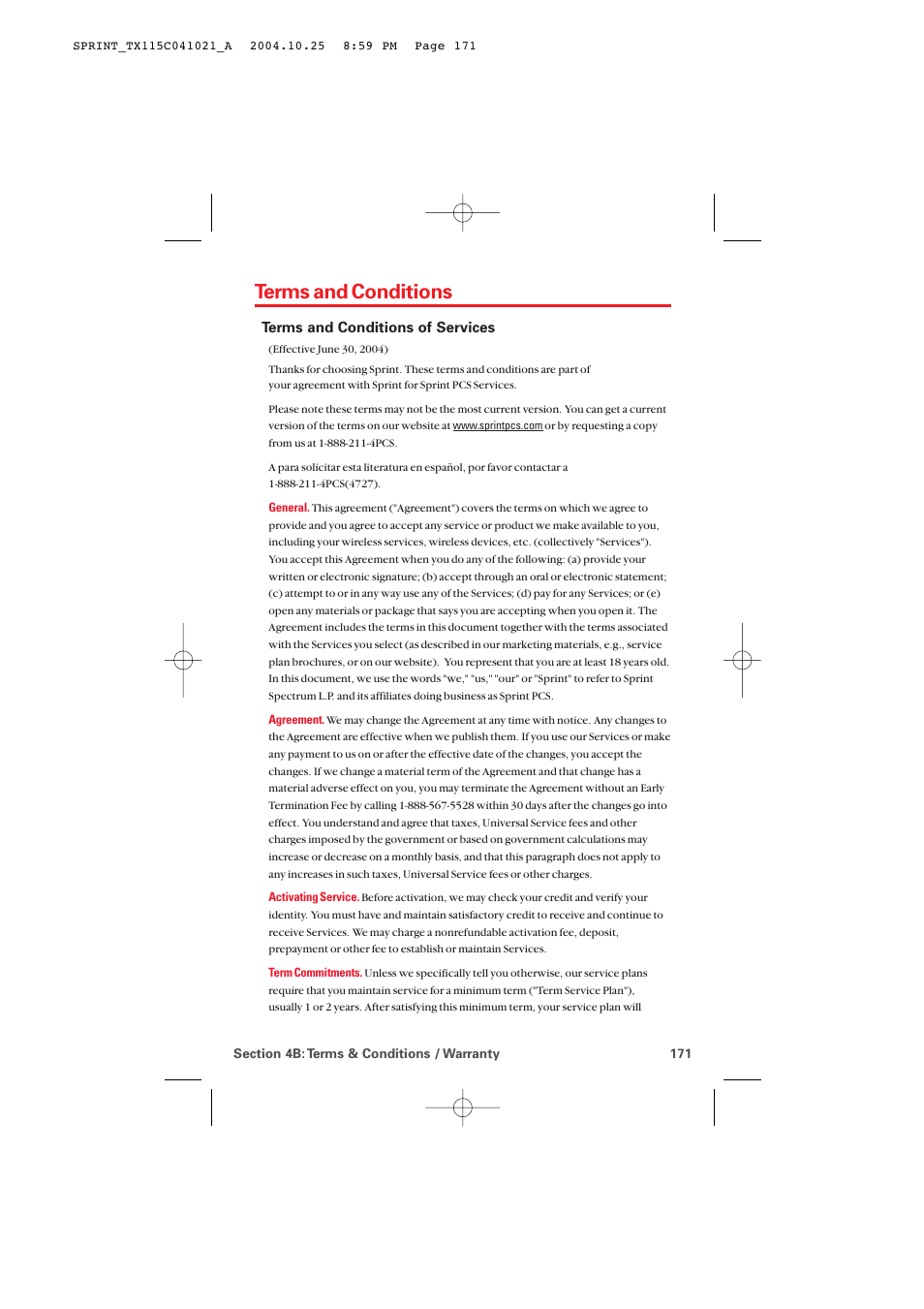 SPRINT_TX115C041021_A 2004.10.25 8:59 PM Page 171

Terms and Conditions

Terms and Conditions of Services

(Effective June 30, 2004)

Thanks for choosing Sprint. These terms and conditions are part of your agreement with Sprint for Sprint PCS Services.

Please note these terms may not be the most current version. You can get a current version of the terms on our website at www.sprintpcs.com or by requesting a copy from us at 1-888-211-4PCS.

A para solicitar esta literatura en español, por favor contactar a 1-888-211-4PCS(4727).

General. This agreement ("Agreement") covers the terms on which we agree to provide and you agree to accept any service or product we make available to you, including your wireless services, wireless devices, etc. (collectively "Services"). You accept this Agreement when you do any of the following: (a) provide your written or electronic signature; (b) accept through an oral or electronic statement; (c) attempt to or in any way use any of the Services; (d) pay for any Services; or (e) open any materials or package that says you are accepting when you open it. The Agreement includes the terms in this document together with the terms associated with the Services you select (as described in our marketing materials, e.g., service plan brochures, or on our website). You represent that you are at least 18 years old. In this document, we use the words "we," "us," "our" or "Sprint" to refer to Sprint Spectrum L.P. and its affiliates doing business as Sprint PCS.

Agreement. We may change the Agreement at any time with notice. Any changes to the Agreement are effective when we publish them. If you use our Services or make any payment to us on or after the effective date of the changes, you accept the changes. If we change a material term of the Agreement and that change has a material adverse effect on you, you may terminate the Agreement without an Early Termination Fee by calling 1-888-567-5528 within 30 days after the changes go into effect. You understand and agree that taxes, Universal Service fees and other charges imposed by the government or based on government calculations may increase or decrease on a monthly basis, and that this paragraph does not apply to any increases in such taxes, Universal Service fees or other charges.

Activating Service. Before activation, we may check your credit and verify your identity. You must have and maintain satisfactory credit to receive and continue to receive Services. We may charge a nonrefundable activation fee, deposit, prepayment or other fee to establish or maintain Services.

Term Commitments. Unless we specifically tell you otherwise, our service plans require that you maintain service for a minimum term ("Term Service Plan"), usually 1 or 2 years. After satisfying this minimum term, your service plan will

Section 4B: Terms & Conditions / Warranty 171